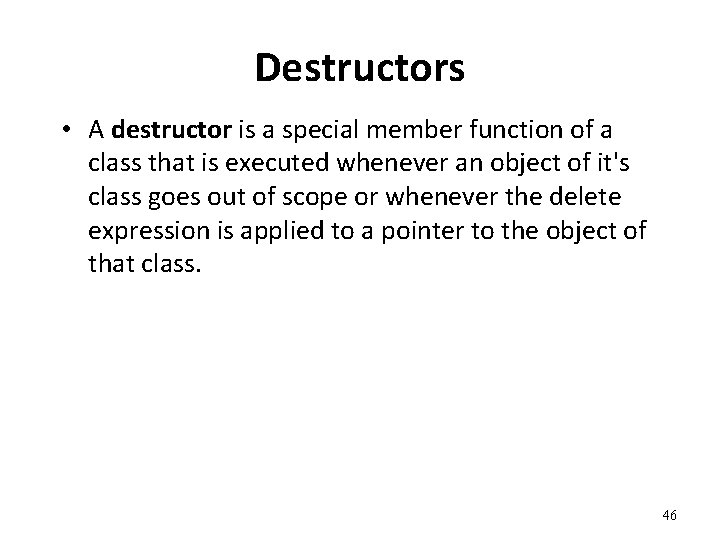 Destructors

• A destructor is a special member function of a class that is executed whenever an object of it's class goes out of scope or whenever the delete expression is applied to a pointer to the object of that class.

46